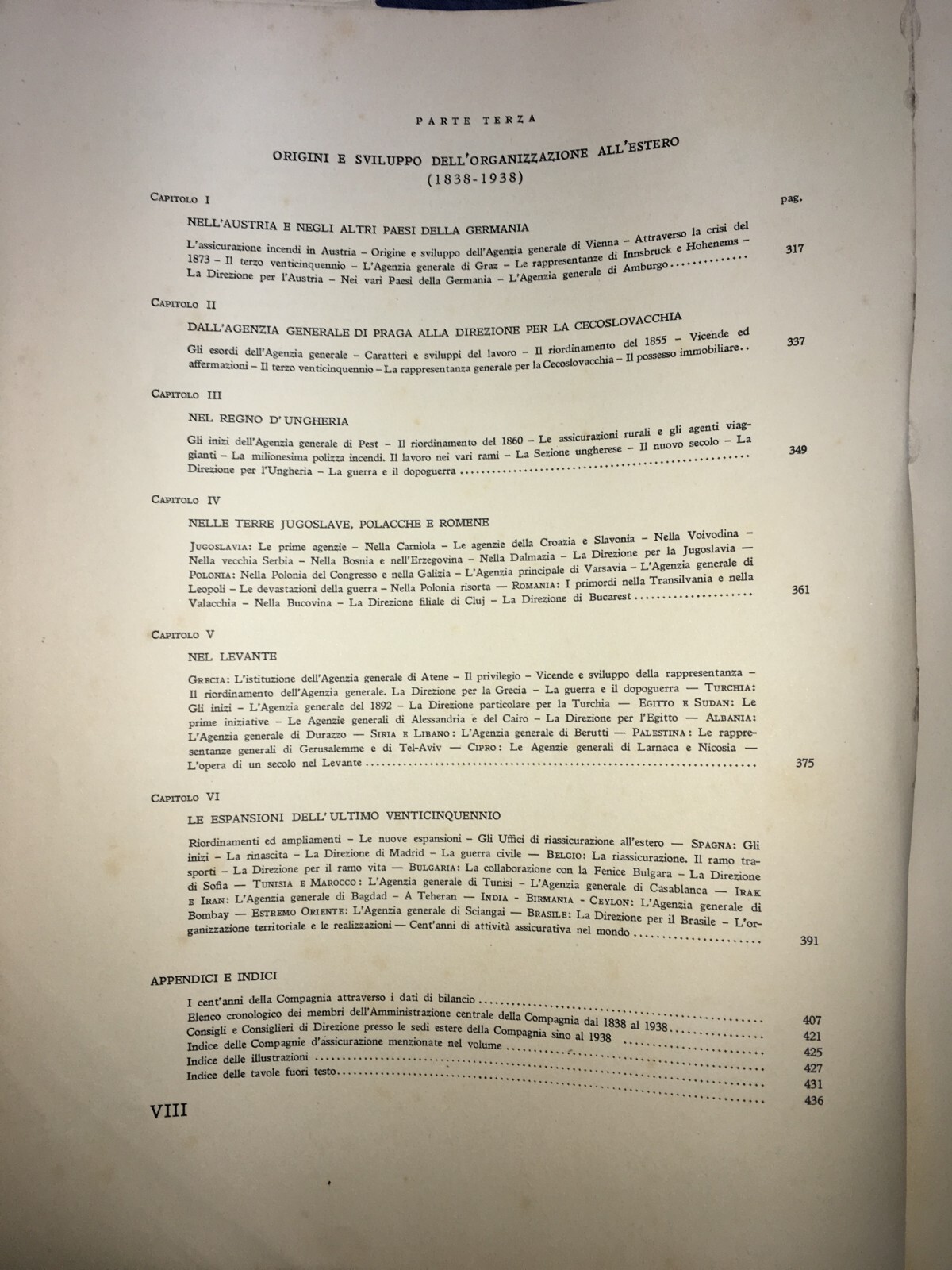 PARTE TERZA

ORIGINI E SVILUPPO DELL'ORGANIZZAZIONE ALL'ESTERO
(1838-1938)

CAPITOLO I

pag.

NELL'AUSTRIA E NEGLI ALTRI PAESI DELLA GERMANIA

L'assicurazione incendi in Austria – Origine e sviluppo dell'Agenzia generale di Vienna – Attraverso la crisi del 1873 – Il terzo venticinquennio – L'Agenzia generale di Graz – Le rappresentanze di Innsbruck e Hohenems – La Direzione per l'Austria – Nei vari Paesi della Germania – L'Agenzia generale di Amburgo 317

CAPITOLO II

DALL'AGENZIA GENERALE DI PRAGA ALLA DIREZIONE PER LA CECOSLOVACCHIA

Gli esordi dell'Agenzia generale – Caratteri e sviluppi del lavoro – Il riordinamento del 1855 – Vicende ed affermazioni – Il terzo venticinquennio – La rappresentanza generale per la Cecoslovacchia – Il possesso immobiliare 337

CAPITOLO III

NEL REGNO D'UNGHERIA

Gli inizi dell'Agenzia generale di Pest – Il riordinamento del 1860 – Le assicurazioni rurali e gli agenti viaggianti – La milionesima polizza incendi. Il lavoro nei vari rami – La Sezione ungherese – Il nuovo secolo – La Direzione per l'Ungheria – La guerra e il dopoguerra 349

CAPITOLO IV

NELLE TERRE JUGOSLAVE, POLACCHE E ROMENE

JUGOSLAVIA: Le prime agenzie – Nella Carniola – Le agenzie della Croazia e Slavonia – Nella Voivodina – Nella vecchia Serbia – Nella Bosnia e nell'Erzegovina – Nella Dalmazia – La Direzione per la Jugoslavia — POLONIA: Nella Polonia del Congresso e nella Galizia – L'Agenzia principale di Varsavia – L'Agenzia generale di Leopoli – Le devastazioni della guerra – Nella Polonia risorta — ROMANIA: I primordi nella Transilvania e nella Valacchia – Nella Bucovina – La Direzione filiale di Cluj – La Direzione di Bucarest 361

CAPITOLO V

NEL LEVANTE

GRECIA: L'istituzione dell'Agenzia generale di Atene – Il privilegio – Vicende e sviluppo della rappresentanza – Il riordinamento dell'Agenzia generale. La Direzione per la Grecia – La guerra e il dopoguerra — TURCHIA: Gli inizi – L'Agenzia generale del 1892 – La Direzione particolare per la Turchia — EGITTO E SUDAN: Le prime iniziative – Le Agenzie generali di Alessandria e del Cairo – La Direzione per l'Egitto — ALBANIA: L'Agenzia generale di Durazzo — SIRIA E LIBANO: L'Agenzia generale di Berutti — PALESTINA: Le rappresentanze generali di Gerusalemme e di Tel-Aviv — CIPRO: Le Agenzie generali di Larnaca e Nicosia — L'opera di un secolo nel Levante 375

CAPITOLO VI

LE ESPANSIONI DELL'ULTIMO VENTICINQUENNIO

Riordinamenti ed ampliamenti – Le nuove espansioni – Gli Uffici di riassicurazione all'estero — SPAGNA: Gli inizi – La rinascita – La Direzione di Madrid – La guerra civile — BELGIO: La riassicurazione. Il ramo trasporti – La Direzione per il ramo vita — BULGARIA: La collaborazione con la Fenice Bulgara – La Direzione di Sofia — TUNISIA E MAROCCO: L'Agenzia generale di Tunisi – L'Agenzia generale di Casablanca — IRAK E IRAN: L'Agenzia generale di Bagdad – A Teheran — INDIA - BIRMANIA - CEYLON: L'Agenzia generale di Bombay — ESTREMO ORIENTE: L'Agenzia generale di Sciangai — BRASILE: La Direzione per il Brasile – L'organizzazione territoriale e le realizzazioni — Cent'anni di attività assicurativa nel mondo 391

APPENDICI E INDICI

I cent'anni della Compagnia attraverso i dati di bilancio 407
Elenco cronologico dei membri dell'Amministrazione centrale della Compagnia dal 1838 al 1938 421
Consigli e Consiglieri di Direzione presso le sedi estere della Compagnia sino al 1938 425
Indice delle Compagnie d'assicurazione menzionate nel volume 427
Indice delle illustrazioni 431
Indice delle tavole fuori testo 436

VIII